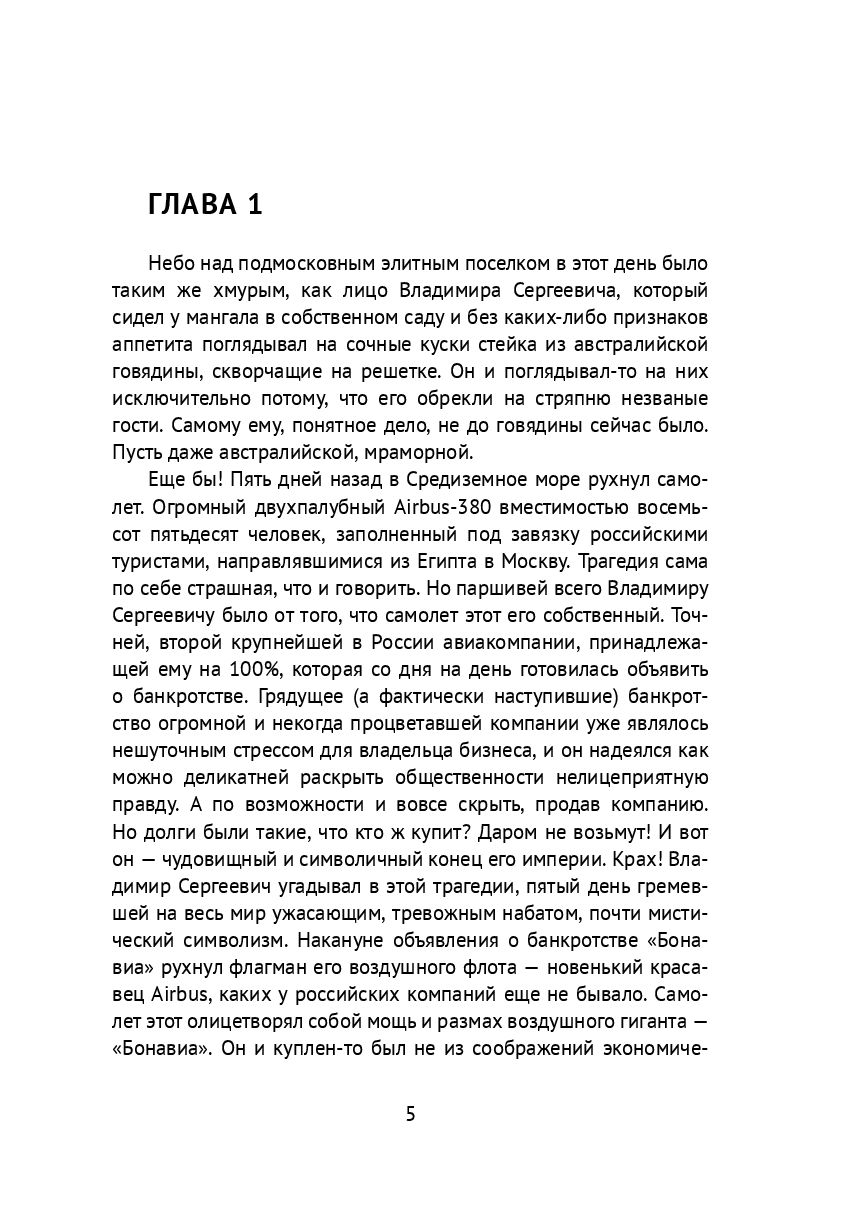 ГЛАВА 1

Небо над подмосковным элитным поселком в этот день было таким же хмурым, как лицо Владимира Сергеевича, который сидел у мангала в собственном саду и без каких-либо признаков аппетита поглядывал на сочные куски стейка из австралийской говядины, скворчащие на решетке. Он и поглядывал-то на них исключительно потому, что его обрекли на стряпню незваные гости. Самому ему, понятное дело, не до говядины сейчас было. Пусть даже австралийской, мраморной.

Еще бы! Пять дней назад в Средиземное море рухнул самолет. Огромный двухпалубный Airbus-380 вместимостью восемьсот пятьдесят человек, заполненный под завязку российскими туристами, направлявшимися из Египта в Москву. Трагедия сама по себе страшная, что и говорить. Но паршивей всего Владимиру Сергеевичу было от того, что самолет этот его собственный. Точней, второй крупнейшей в России авиакомпании, принадлежащей ему на 100%, которая со дня на день готовилась объявить о банкротстве. Грядущее (а фактически наступившие) банкротство огромной и некогда процветавшей компании уже являлось нешуточным стрессом для владельца бизнеса, и он надеялся как можно деликатней раскрыть общественности нелицеприятную правду. А по возможности и вовсе скрыть, продав компанию. Но долги были такие, что кто ж купит? Даром не возьмут! И вот он — чудовищный и символичный конец его империи. Крах! Владимир Сергеевич угадывал в этой трагедии, пятый день гремевшей на весь мир ужасающим, тревожным набатом, почти мистический символизм. Накануне объявления о банкротстве «Бонавиа» рухнул флагман его воздушного флота — новенький красавец Airbus, каких у российских компаний еще не бывало. Самолет этот олицетворял собой мощь и размах воздушного гиганта — «Бонавиа». Он и куплен-то был не из соображений экономиче-

5